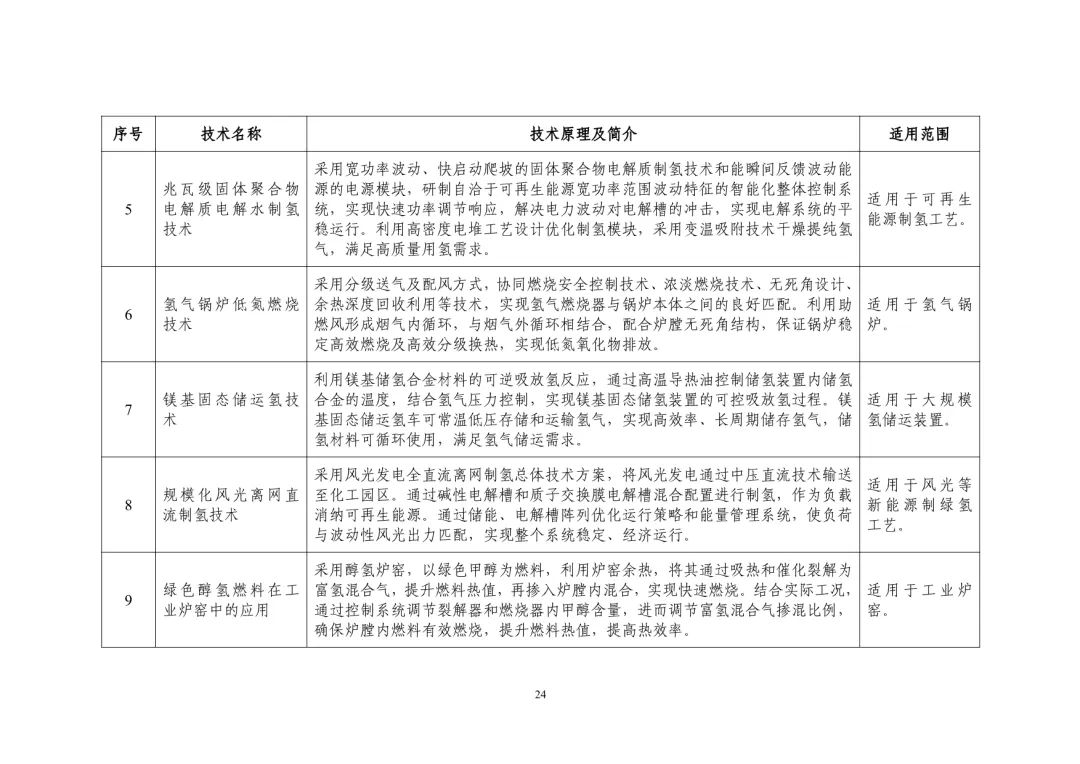 | 序号 | 技术名称 | 技术原理及简介 | 适用范围 |
|---|---|---|---|
| 5 | 兆瓦级固体聚合物电解质电解水制氢技术 | 采用宽功率波动、快启动爬坡的固体聚合物电解质制氢技术和能瞬间反馈波动能源的电源模块，研制自洽于可再生能源宽功率范围波动特征的智能化整体控制系统，实现快速功率调节响应，解决电力波动对电解槽的冲击，实现电解系统的平稳运行。利用高密度电堆工艺设计优化制氢模块，采用变温吸附技术干燥提纯氢气，满足高质量用氢需求。 | 适用于可再生能源制氢工艺。 |
| 6 | 氢气锅炉低氮燃烧技术 | 采用分级送气及配风方式，协同燃烧安全控制技术、浓淡燃烧技术、无死角设计、余热深度回收利用等技术，实现氢气燃烧器与锅炉本体之间的良好匹配。利用助燃风形成烟气内循环，与烟气外循环相结合，配合炉膛无死角结构，保证锅炉稳定高效燃烧及高效分级换热，实现低氮氧化物排放。 | 适用于氢气锅炉。 |
| 7 | 镁基固态储运氢技术 | 利用镁基储氢合金材料的可逆吸放氢反应，通过高温导热油控制储氢装置内储氢合金的温度，结合氢气压力控制，实现镁基固态储氢装置的可控吸放氢过程。镁基固态储运氢车可常温低压存储和运输氢气，实现高效率、长周期储存氢气，储氢材料可循环使用，满足氢气储运需求。 | 适用于大规模氢储运装置。 |
| 8 | 规模化风光离网直流制氢技术 | 采用风光发电全直流离网制氢总体技术方案，将风光发电通过中压直流技术输送至化工园区。通过碱性电解槽和质子交换膜电解槽混合配置进行制氢，作为负载消纳可再生能源。通过储能、电解槽阵列优化运行策略和能量管理系统，使负荷与波动性风光出力匹配，实现整个系统稳定、经济运行。 | 适用于风光等新能源制绿氢工艺。 |
| 9 | 绿色醇氢燃料在工业炉窑中的应用 | 采用醇氢炉窑，以绿色甲醇为燃料，利用炉窑余热，将其通过吸热和催化裂解为富氢混合气，提升燃料热值，再掺入炉膛内混合，实现快速燃烧。结合实际工况，通过控制系统调节裂解器和燃烧器内甲醇含量，进而调节富氢混合气掺混比例，确保炉膛内燃料有效燃烧，提升燃料热值，提高热效率。 | 适用于工业炉窑。 |

24